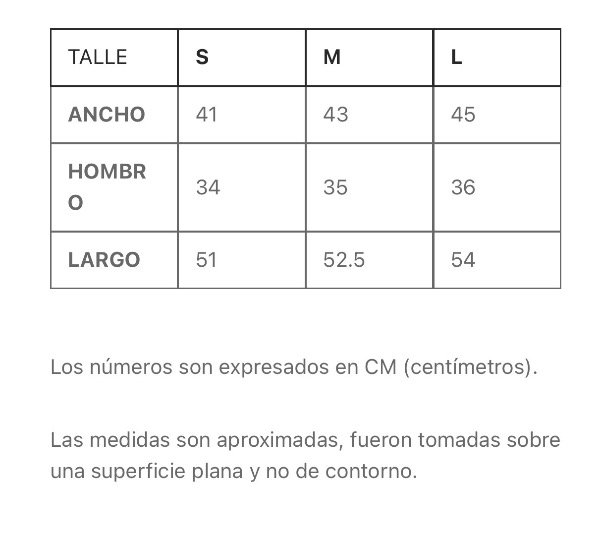 | TALLE | S | M | L |
|---|---|---|---|
| ANCHO | 41 | 43 | 45 |
| HOMBRO | 34 | 35 | 36 |
| LARGO | 51 | 52.5 | 54 |

Los números son expresados en CM (centímetros).

Las medidas son aproximadas, fueron tomadas sobre una superficie plana y no de contorno.